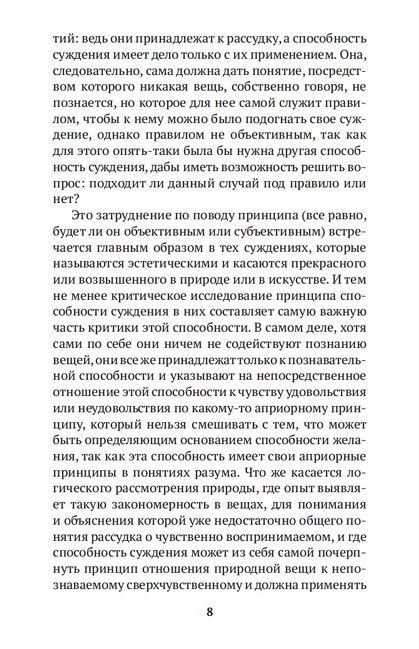 тий: ведь они принадлежат к рассудку, а способность суждения имеет дело только с их применением. Она, следовательно, сама должна дать понятие, посредством которого никакая вещь, собственно говоря, не познается, но которое для нее самой служит правилом, чтобы к нему можно было подогнать свое суждение, однако правилом не объективным, так как для этого опять-таки была бы нужна другая способность суждения, дабы иметь возможность решить вопрос: подходит ли данный случай под правило или нет?

Это затруднение по поводу принципа (все равно, будет ли он объективным или субъективным) встречается главным образом в тех суждениях, которые называются эстетическими и касаются прекрасного или возвышенного в природе или в искусстве. И тем не менее критическое исследование принципа способности суждения в них составляет самую важную часть критики этой способности. В самом деле, хотя сами по себе они ничем не содействуют познанию вещей, они все же принадлежат только к познавательной способности и указывают на непосредственное отношение этой способности к чувству удовольствия или неудовольствия по какому-то априорному принципу, который нельзя смешивать с тем, что может быть определяющим основанием способности желания, так как эта способность имеет свои априорные принципы в понятиях разума. Что же касается логического рассмотрения природы, где опыт выявляет такую закономерность в вещах, для понимания и объяснения которой уже недостаточно общего понятия рассудка о чувственно воспринимаемом, и где способность суждения может из себя самой почерпнуть принцип отношения природной вещи к непознаваемому сверхчувственному и должна применять

8